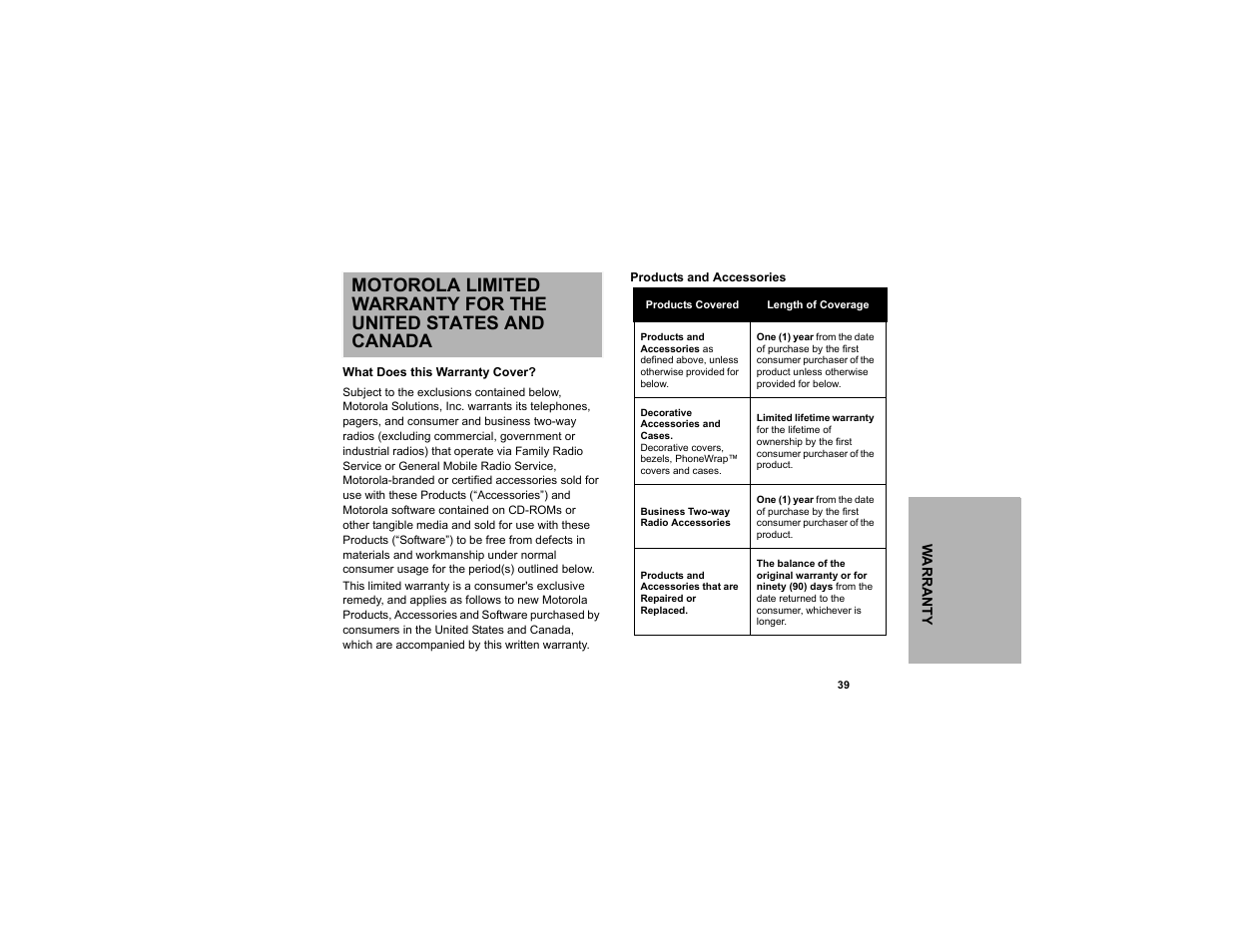 MOTOROLA LIMITED WARRANTY FOR THE UNITED STATES AND CANADA

What Does this Warranty Cover?

Subject to the exclusions contained below, Motorola Solutions, Inc. warrants its telephones, pagers, and consumer and business two-way radios (excluding commercial, government or industrial radios) that operate via Family Radio Service or General Mobile Radio Service, Motorola-branded or certified accessories sold for use with these Products (“Accessories”) and Motorola software contained on CD-ROMs or other tangible media and sold for use with these Products (“Software”) to be free from defects in materials and workmanship under normal consumer usage for the period(s) outlined below.

This limited warranty is a consumer's exclusive remedy, and applies as follows to new Motorola Products, Accessories and Software purchased by consumers in the United States and Canada, which are accompanied by this written warranty.

Products and Accessories

| Products Covered | Length of Coverage |
|---|---|
| Products and Accessories as defined above, unless otherwise provided for below. | One (1) year from the date of purchase by the first consumer purchaser of the product unless otherwise provided for below. |
| Decorative Accessories and Cases. Decorative covers, bezels, PhoneWrap™ covers and cases. | Limited lifetime warranty for the lifetime of ownership by the first consumer purchaser of the product. |
| Business Two-way Radio Accessories | One (1) year from the date of purchase by the first consumer purchaser of the product. |
| Products and Accessories that are Repaired or Replaced. | The balance of the original warranty or for ninety (90) days from the date returned to the consumer, whichever is longer. |

WARRANTY

39